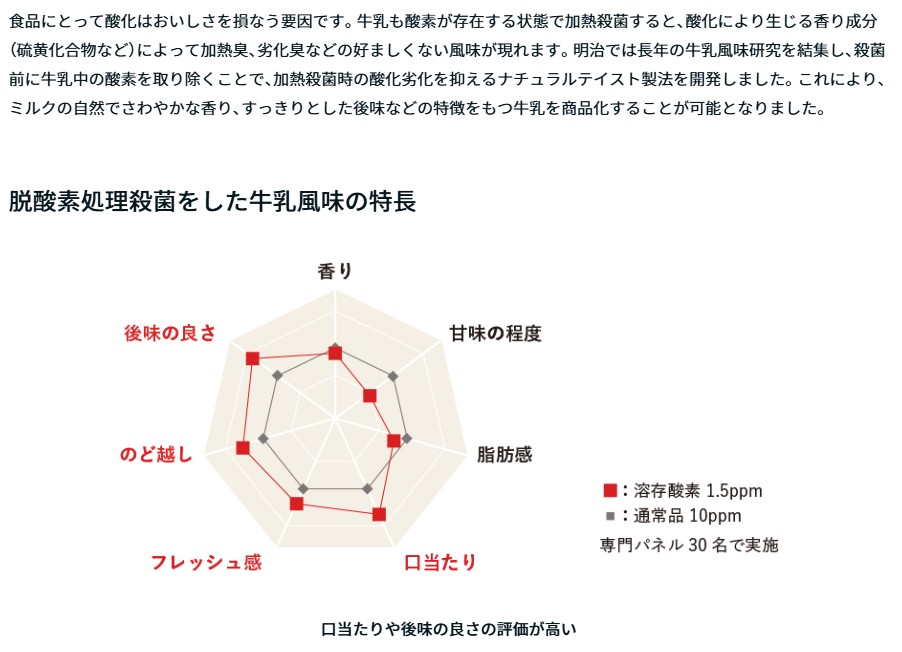 食品にとって酸化はおいしさを損なう要因です。牛乳も酸素が存在する状態で加熱殺菌すると、酸化により生じる香り成分（硫黄化合物など）によって加熱臭、劣化臭などの好ましくない風味が現れます。明治では長年の牛乳風味研究を結集し、殺菌前に牛乳中の酸素を取り除くことで、加熱殺菌時の酸化劣化を抑えるナチュラルテイスト製法を開発しました。これにより、ミルクの自然でさわやかな香り、すっきりとした後味などの特徴をもつ牛乳を商品化することが可能となりました。

脱酸素処理殺菌をした牛乳風味の特長

香り
甘味の程度
脂肪感
口当たり
フレッシュ感
のど越し
後味の良さ

■：溶存酸素 1.5ppm
■：通常品 10ppm
専門パネル 30 名で実施

口当たりや後味の良さの評価が高い